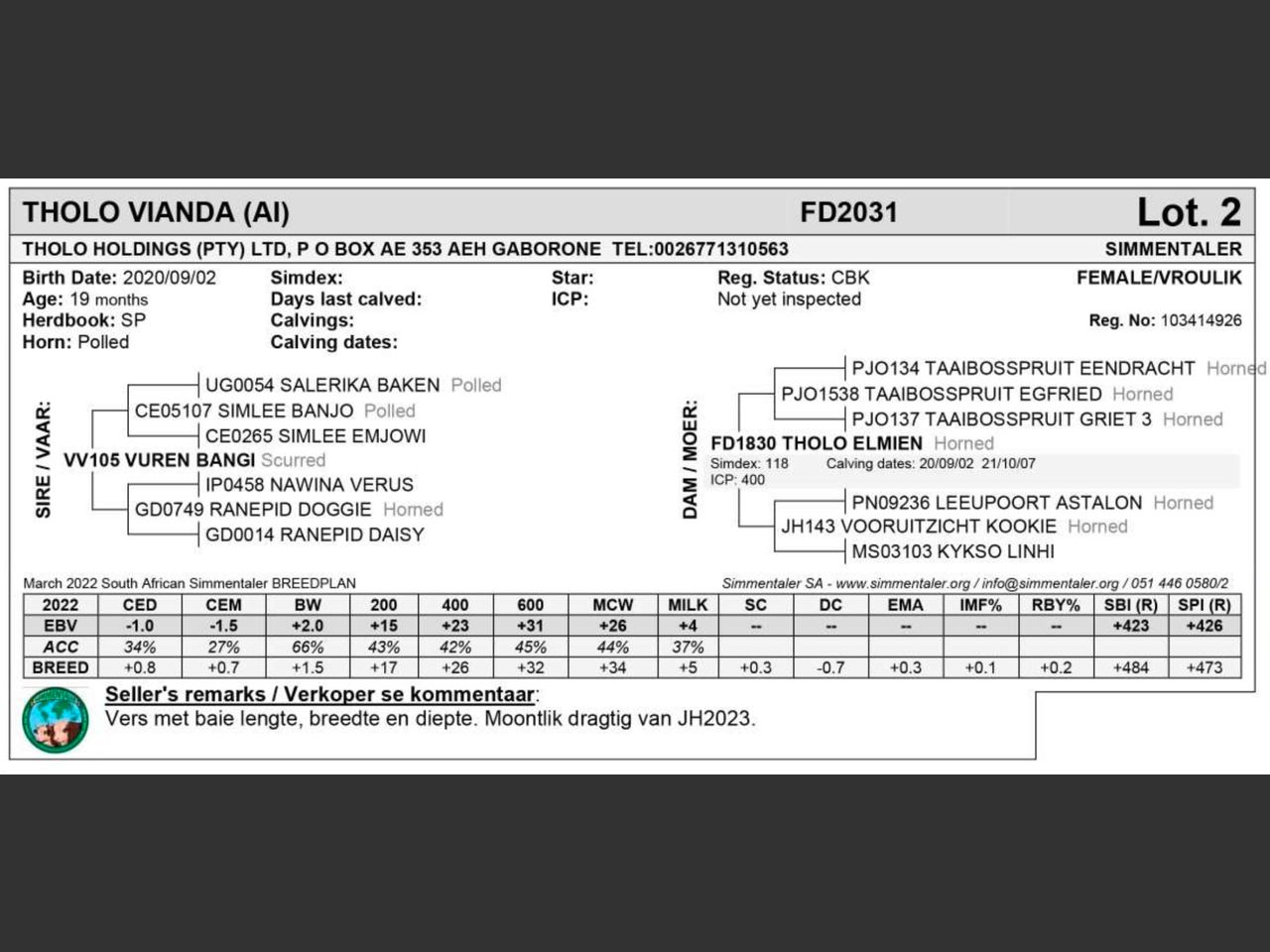 THOLO VIANDA (AI) FD2031 Lot. 2

THOLO HOLDINGS (PTY) LTD, P O BOX AE 353 AEH GABORONE TEL:0026771310563 SIMMENTALER

Birth Date: 2020/09/02
Age: 19 months
Herdbook: SP
Horn: Polled

Simdex:
Days last calved:
Calvings:
Calving dates:

Star:
ICP:

Reg. Status: CBK
Not yet inspected

FEMALE/VROULIK

Reg. No: 103414926

SIRE / VAAR:
UG0054 SALERIKA BAKEN Polled
CE05107 SIMLEE BANJO Polled
CE0265 SIMLEE EMJOWI
VV105 VUREN BANGI Scurred
IP0458 NAWINA VERUS
GD0749 RANEPID DOGGIE Horned
GD0014 RANEPID DAISY

DAM / MOER:
PJO134 TAAIBOSSPRUIT EENDRACHT Horned
PJO1538 TAAIBOSSPRUIT EGFRIED Horned
PJO137 TAAIBOSSPRUIT GRIET 3 Horned
FD1830 THOLO ELMIEN Horned
Simdex: 118 Calving dates: 20/09/02 21/10/07
ICP: 400
PN09236 LEEUPOORT ASTALON Horned
JH143 VOORUITZICHT KOOKIE Horned
MS03103 KYKSO LINHI

March 2022 South African Simmentaler BREEDPLAN

Simmentaler SA - www.simmentaler.org / info@simmentaler.org / 051 446 0580/2

| 2022 | CED | CEM | BW | 200 | 400 | 600 | MCW | MILK | SC | DC | EMA | IMF% | RBY% | SBI (R) | SPI (R) |
|---|---|---|---|---|---|---|---|---|---|---|---|---|---|---|---|
| EBV | -1.0 | -1.5 | +2.0 | +15 | +23 | +31 | +26 | +4 | -- | -- | -- | -- | -- | +423 | +426 |
| ACC | 34% | 27% | 66% | 43% | 42% | 45% | 44% | 37% | | | | | | | |
| BREED | +0.8 | +0.7 | +1.5 | +17 | +26 | +32 | +34 | +5 | +0.3 | -0.7 | +0.3 | +0.1 | +0.2 | +484 | +473 |

Seller's remarks / Verkoper se kommentaar:
Vers met baie lengte, breedte en diepte. Moontlik dragtig van JH2023.